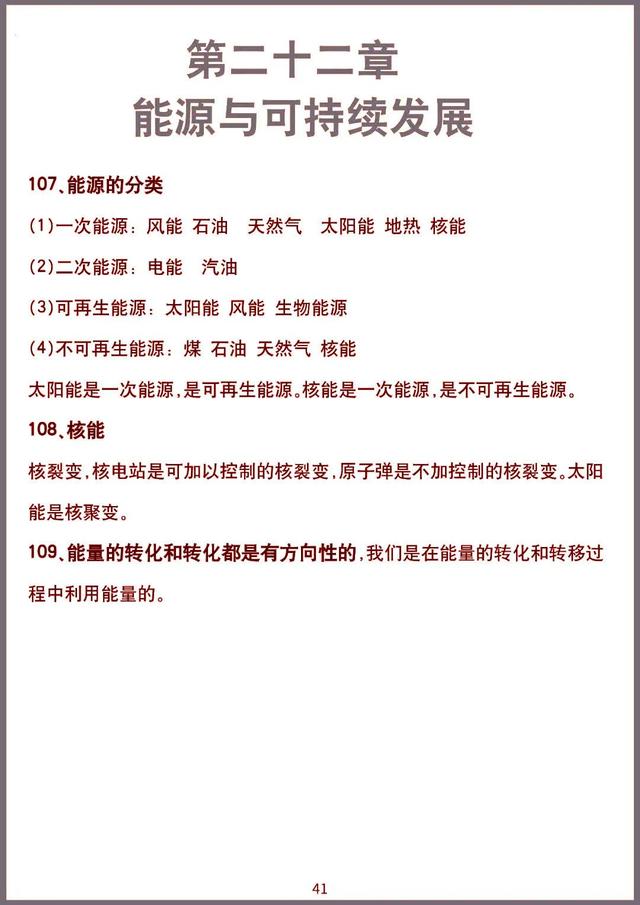 第二十二章
能源与可持续发展

107、能源的分类

(1)一次能源：风能 石油 天然气 太阳能 地热 核能

(2)二次能源：电能 汽油

(3)可再生能源：太阳能 风能 生物能源

(4)不可再生能源：煤 石油 天然气 核能

太阳能是一次能源，是可再生能源。核能是一次能源，是不可再生能源。

108、核能

核裂变，核电站是可加以控制的核裂变，原子弹是不加控制的核裂变。太阳能是核聚变。

109、能量的转化和转化都是有方向性的，我们是在能量的转化和转移过程中利用能量的。

41